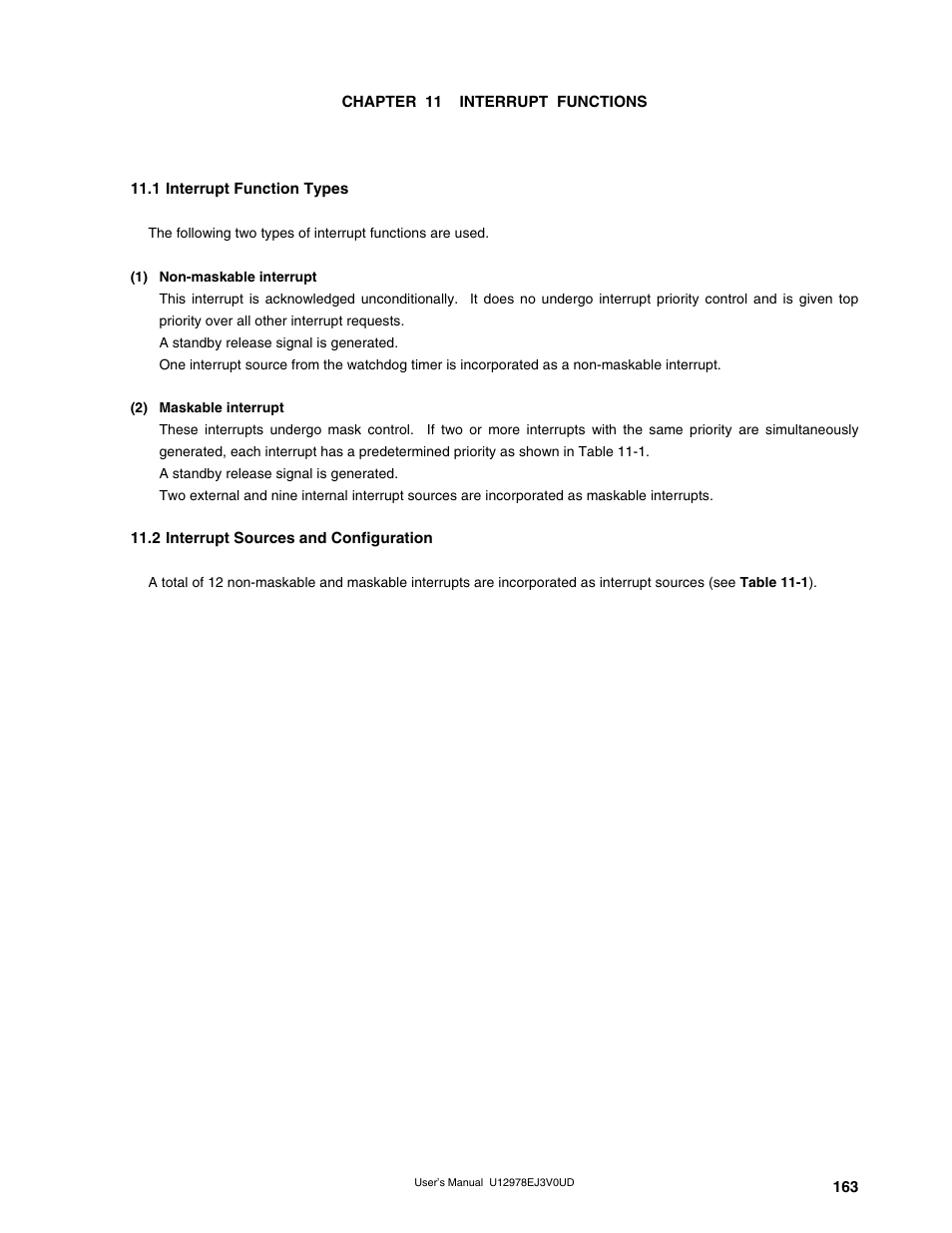 CHAPTER 11 INTERRUPT FUNCTIONS

11.1 Interrupt Function Types

The following two types of interrupt functions are used.

(1) Non-maskable interrupt
This interrupt is acknowledged unconditionally. It does no undergo interrupt priority control and is given top priority over all other interrupt requests.
A standby release signal is generated.
One interrupt source from the watchdog timer is incorporated as a non-maskable interrupt.

(2) Maskable interrupt
These interrupts undergo mask control. If two or more interrupts with the same priority are simultaneously generated, each interrupt has a predetermined priority as shown in Table 11-1.
A standby release signal is generated.
Two external and nine internal interrupt sources are incorporated as maskable interrupts.

11.2 Interrupt Sources and Configuration

A total of 12 non-maskable and maskable interrupts are incorporated as interrupt sources (see Table 11-1).

User's Manual U12978EJ3V0UD

163